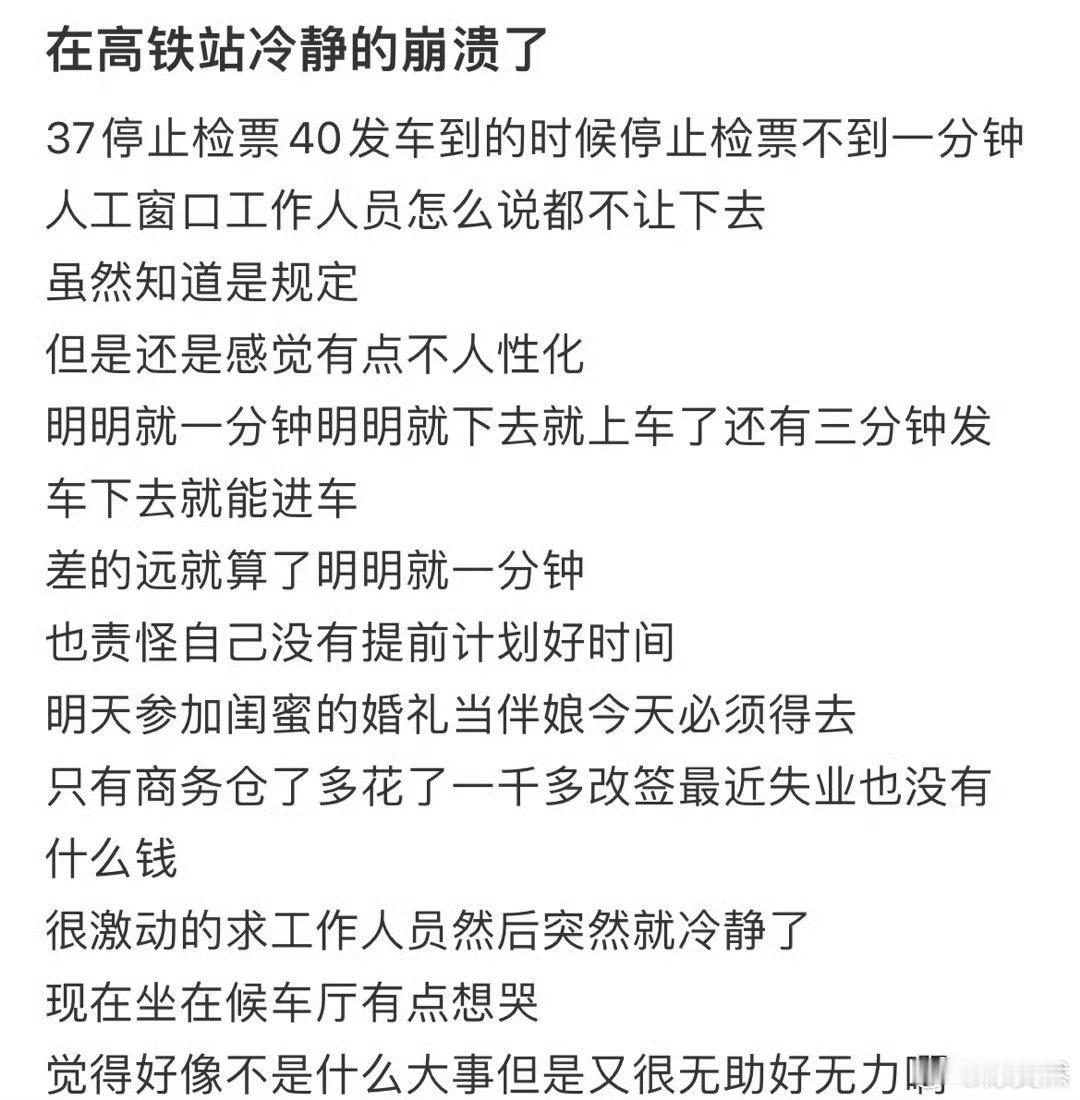 在高铁站冷静的崩溃了

37停止检票40发车到的时候停止检票不到一分钟
人工窗口工作人员怎么说都不让下去
虽然知道是规定
但是还是感觉有点不人性化
明明就一分钟明明就下去就上车了还有三分钟发车下去就能进车
差的远就算了明明就一分钟
也责怪自己没有提前计划好时间
明天参加闺蜜的婚礼当伴娘今天必须得去
只有商务仓了多花了一千多改签最近失业也没有什么钱
很激动的求工作人员然后突然就冷静了
现在坐在候车厅有点想哭
觉得好像不是什么大事但是又很无助好无力啊